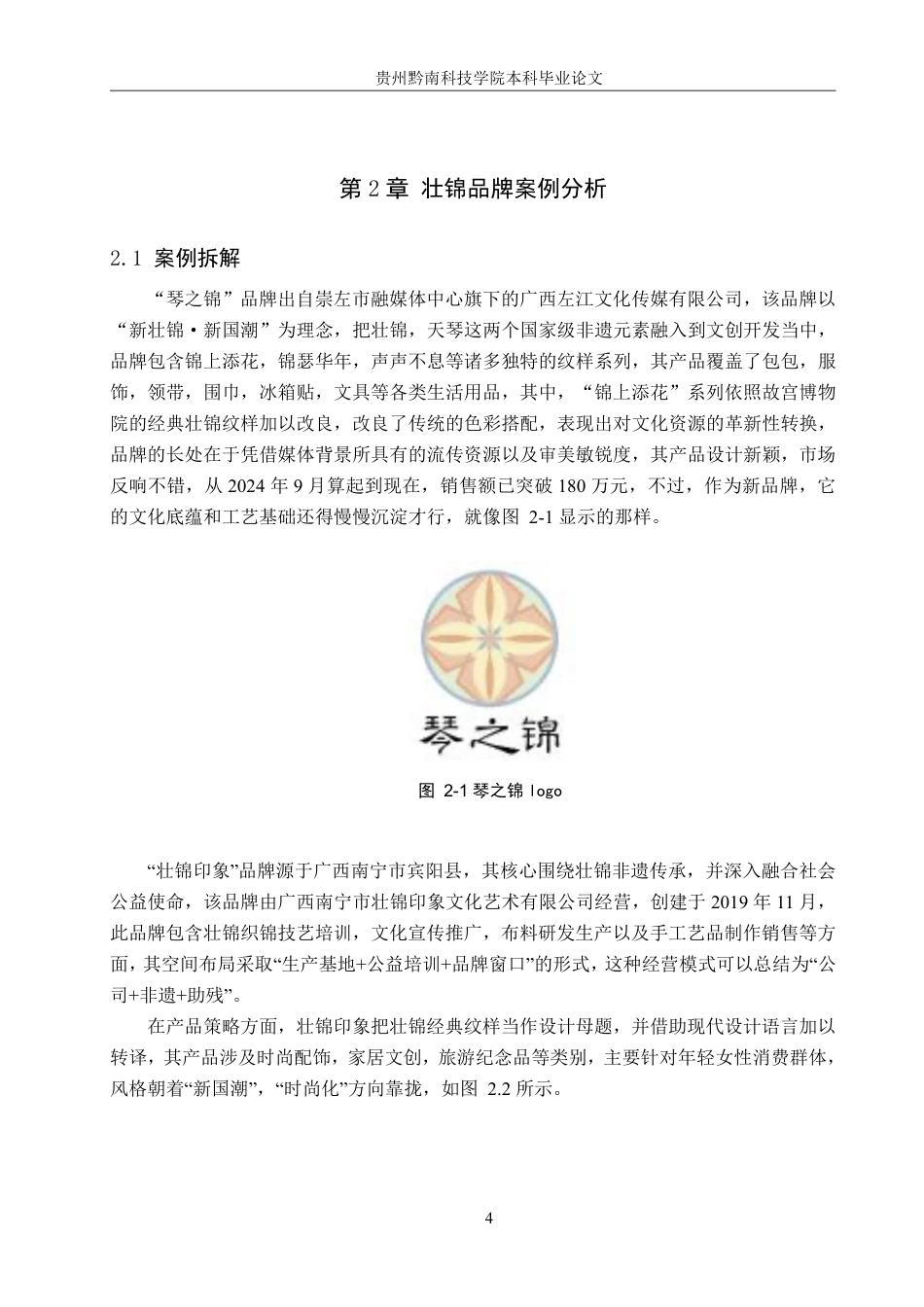 贵州黔南科技学院本科毕业论文

第 2 章 壮锦品牌案例分析

2.1 案例拆解

“琴之锦”品牌出自崇左市融媒体中心旗下的广西左江文化传媒有限公司，该品牌以“新壮锦·新国潮”为理念，把壮锦，天琴这两个国家级非遗元素融入到文创开发当中，品牌包含锦上添花，锦瑟华年，声声不息等诸多独特的纹样系列，其产品覆盖了包包，服饰，领带，围巾，冰箱贴，文具等各类生活用品，其中，“锦上添花”系列依照故宫博物院的经典壮锦纹样加以改良，改良了传统的色彩搭配，表现出对文化资源的革新性转换，品牌的长处在于凭借媒体背景所具有的流传资源以及审美敏锐度，其产品设计新颖，市场反响不错，从 2024 年 9 月算起到现在，销售额已突破 180 万元，不过，作为新品牌，它的文化底蕴和工艺基础还得慢慢沉淀才行，就像图 2-1 显示的那样。

琴之锦

图 2-1 琴之锦 logo

“壮锦印象”品牌源于广西南宁市宾阳县，其核心围绕壮锦非遗传承，并深入融合社会公益使命，该品牌由广西南宁市壮锦印象文化艺术有限公司经营，创建于 2019 年 11 月，此品牌包含壮锦织锦技艺培训，文化宣传推广，布料研发生产以及手工艺品制作销售等方面，其空间布局采取“生产基地+公益培训+品牌窗口”的形式，这种经营模式可以总结为“公司+非遗+助残”。

在产品策略方面，壮锦印象把壮锦经典纹样当作设计母题，并借助现代设计语言加以转译，其产品涉及时尚配饰，家居文创，旅游纪念品等类别，主要针对年轻女性消费群体，风格朝着“新国潮”，“时尚化”方向靠拢，如图 2.2 所示。

4